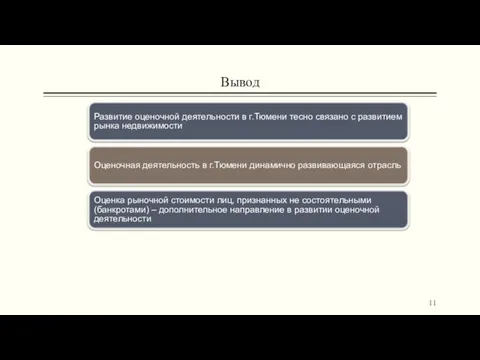 Вывод

Развитие оценочной деятельности в г.Тюмени тесно связано с развитием рынка недвижимости

Оценочная деятельность в г.Тюмени динамично развивающаяся отрасль

Оценка рыночной стоимости лиц, признанных не состоятельными (банкротами) – дополнительное направление в развитии оценочной деятельности

11